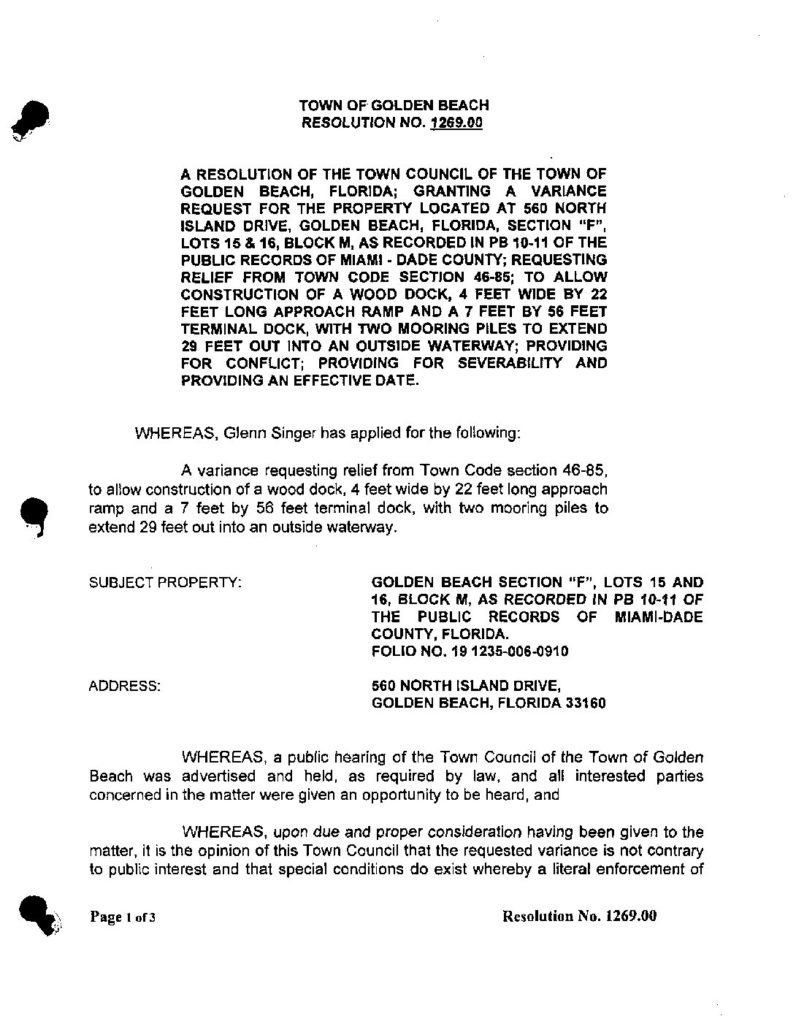 TOWN OF GOLDEN BEACH
RESOLUTION NO. 1269.00

A RESOLUTION OF THE TOWN COUNCIL OF THE TOWN OF GOLDEN BEACH, FLORIDA; GRANTING A VARIANCE REQUEST FOR THE PROPERTY LOCATED AT 560 NORTH ISLAND DRIVE, GOLDEN BEACH, FLORIDA, SECTION "F", LOTS 15 & 16, BLOCK M, AS RECORDED IN PB 10-11 OF THE PUBLIC RECORDS OF MIAMI - DADE COUNTY; REQUESTING RELIEF FROM TOWN CODE SECTION 46-85; TO ALLOW CONSTRUCTION OF A WOOD DOCK, 4 FEET WIDE BY 22 FEET LONG APPROACH RAMP AND A 7 FEET BY 56 FEET TERMINAL DOCK, WITH TWO MOORING PILES TO EXTEND 29 FEET OUT INTO AN OUTSIDE WATERWAY; PROVIDING FOR CONFLICT; PROVIDING FOR SEVERABILITY AND PROVIDING AN EFFECTIVE DATE.

WHEREAS, Glenn Singer has applied for the following:

A variance requesting relief from Town Code section 46-85, to allow construction of a wood dock, 4 feet wide by 22 feet long approach ramp and a 7 feet by 56 feet terminal dock, with two mooring piles to extend 29 feet out into an outside waterway.

SUBJECT PROPERTY:

GOLDEN BEACH SECTION "F", LOTS 15 AND 16, BLOCK M, AS RECORDED IN PB 10-11 OF THE PUBLIC RECORDS OF MIAMI-DADE COUNTY, FLORIDA.
FOLIO NO. 19 1235-006-0910

ADDRESS:

560 NORTH ISLAND DRIVE,
GOLDEN BEACH, FLORIDA 33160

WHEREAS, a public hearing of the Town Council of the Town of Golden Beach was advertised and held, as required by law, and all interested parties concerned in the matter were given an opportunity to be heard, and

WHEREAS, upon due and proper consideration having been given to the matter, it is the opinion of this Town Council that the requested variance is not contrary to public interest and that special conditions do exist whereby a literal enforcement of

Page 1 of 3

Resolution No. 1269.00